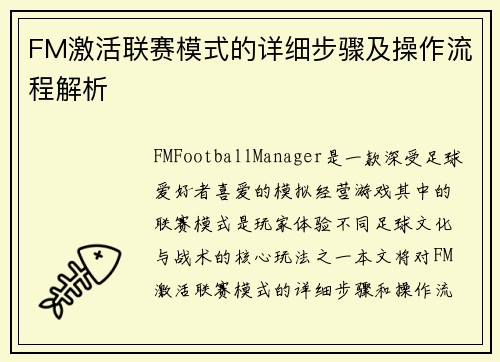 FM激活联赛模式的详细步骤及操作流程解析

FMFootballManager是一款深受足球爱好者喜爱的模拟经营游戏其中的联赛模式是玩家体验不同足球文化与战术的核心玩法之一本文将对FM激活联赛模式的详细步骤和操作流